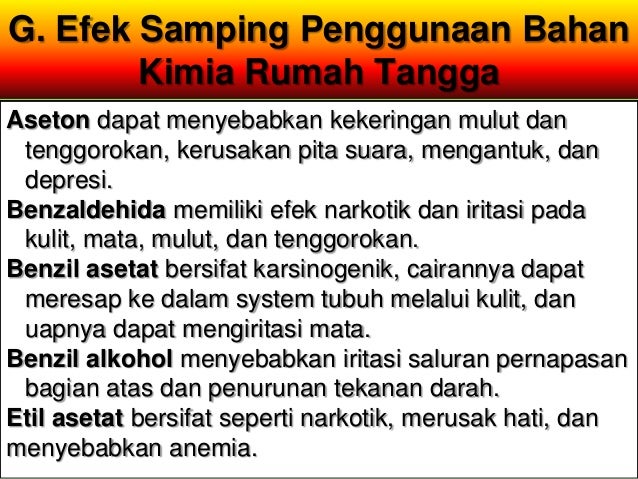 G. Efek Samping Penggunaan Bahan Kimia Rumah Tangga

Aseton dapat menyebabkan kekeringan mulut dan tenggorokan, kerusakan pita suara, mengantuk, dan depresi.

Benzaldehida memiliki efek narkotik dan iritasi pada kulit, mata, mulut, dan tenggorokan.

Benzil asetat bersifat karsinogenik, cairannya dapat meresap ke dalam system tubuh melalui kulit, dan uapnya dapat mengiritasi mata.

Benzil alkohol menyebabkan iritasi saluran pernapasan bagian atas dan penurunan tekanan darah.

Etil asetat bersifat seperti narkotik, merusak hati, dan menyebabkan anemia.